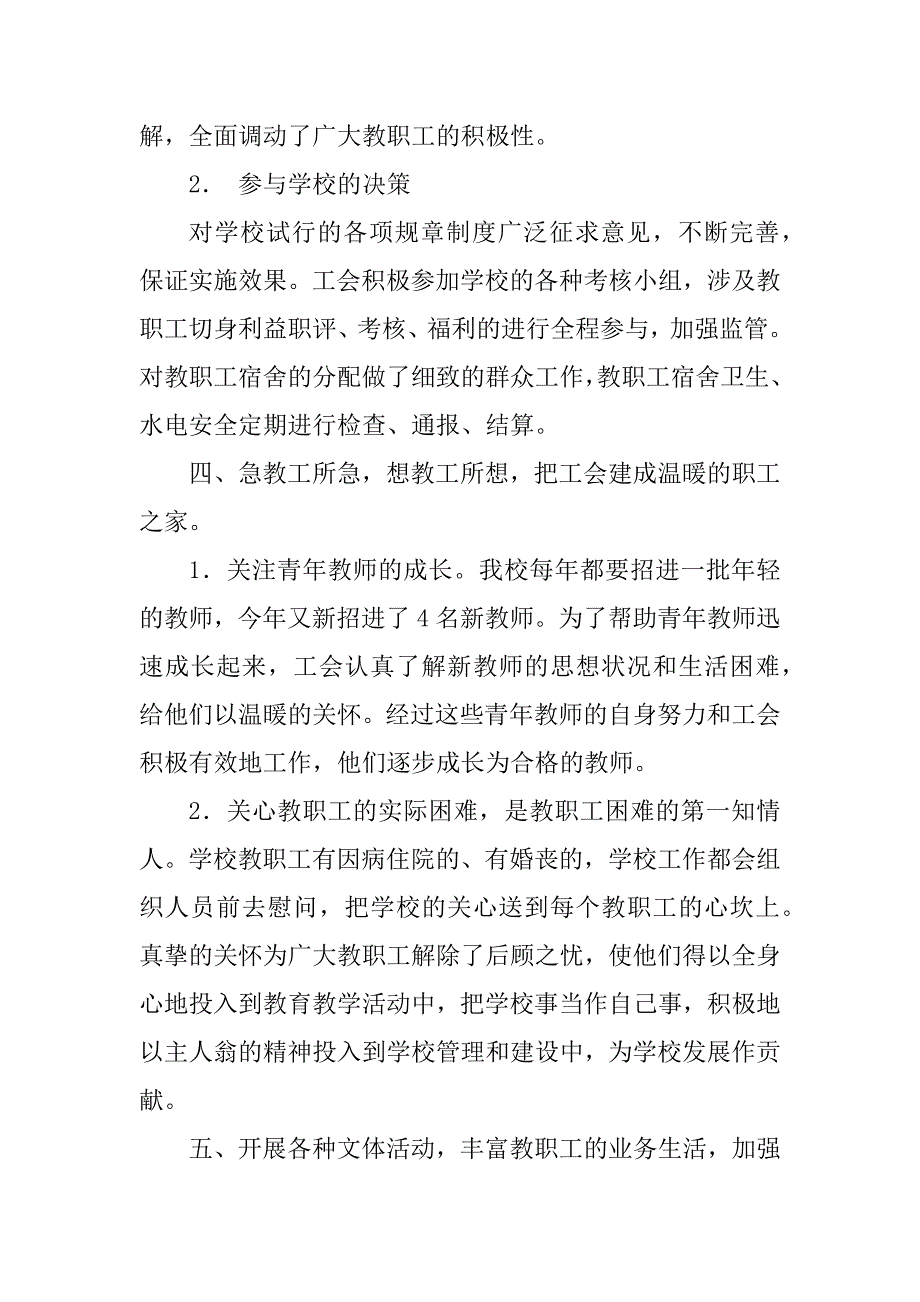 解，全面调动了广大教职工的积极性。

2． 参与学校的决策

对学校试行的各项规章制度广泛征求意见，不断完善，保证实施效果。工会积极参加学校的各种考核小组，涉及教职工切身利益职评、考核、福利的进行全程参与，加强监管。对教职工宿舍的分配做了细致的群众工作，教职工宿舍卫生、水电安全定期进行检查、通报、结算。

四、急教工所急，想教工所想，把工会建成温暖的职工之家。

1．关注青年教师的成长。我校每年都要招进一批年轻的教师，今年又新招进了 4 名新教师。为了帮助青年教师迅速成长起来，工会认真了解新教师的思想状况和生活困难，给他们以温暖的关怀。经过这些青年教师的自身努力和工会积极有效地工作，他们逐步成长为合格的教师。

2．关心教职工的实际困难，是教职工困难的第一知情人。学校教职工有因病住院的、有婚丧的，学校工作都会组织人员前去慰问，把学校的关心送到每个教职工的心坎上。真挚的关怀为广大教职工解除了后顾之忧，使他们得以全身心地投入到教育教学活动中，把学校事当作自己事，积极地以主人翁的精神投入到学校管理和建设中，为学校发展作贡献。

五、开展各种文体活动，丰富教职工的业务生活，加强